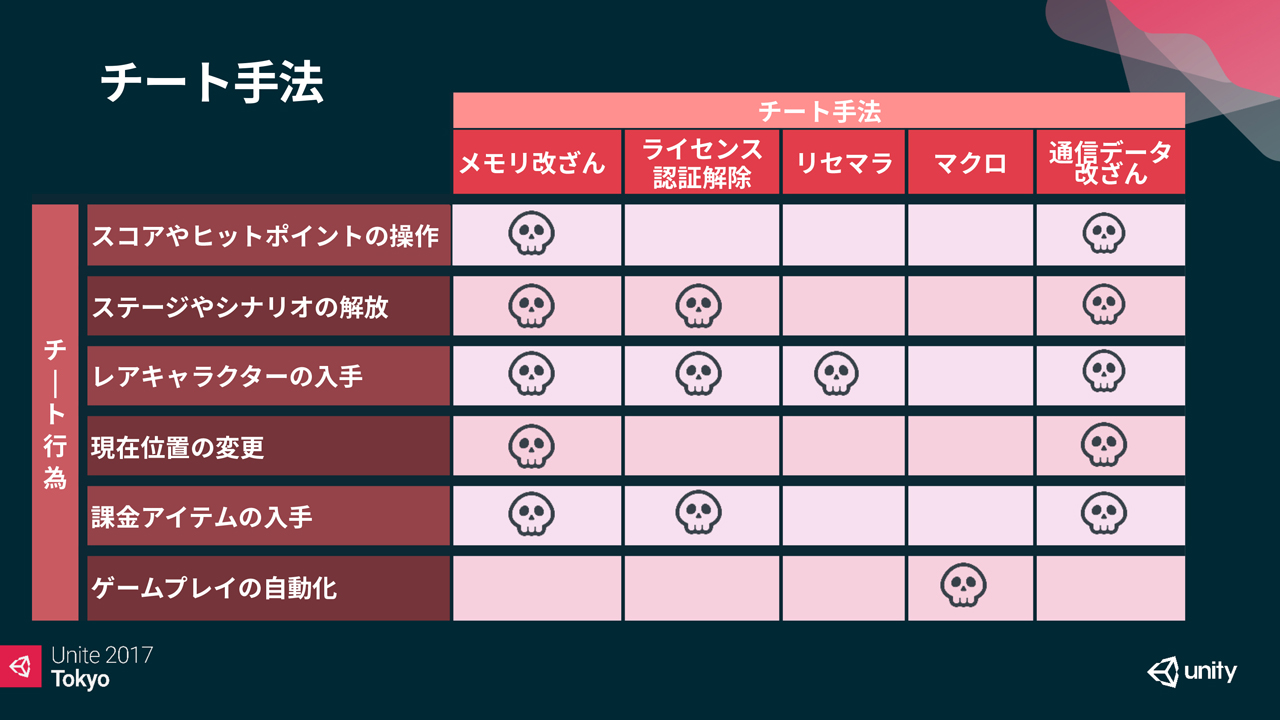 チート手法

|  |  | チート手法 |  |  |  |  |
|---|---|---|---|---|---|---|
|  |  | メモリ改ざん | ライセンス認証解除 | リセマラ | マクロ | 通信データ改ざん |
| チート行為 | スコアやヒットポイントの操作 | 💀 |  |  |  | 💀 |
|  | ステージやシナリオの解放 | 💀 | 💀 |  |  | 💀 |
|  | レアキャラクターの入手 | 💀 | 💀 | 💀 |  | 💀 |
|  | 現在位置の変更 | 💀 |  |  |  | 💀 |
|  | 課金アイテムの入手 | 💀 | 💀 |  |  | 💀 |
|  | ゲームプレイの自動化 |  |  |  | 💀 |  |

Unite 2017
Tokyo

unity